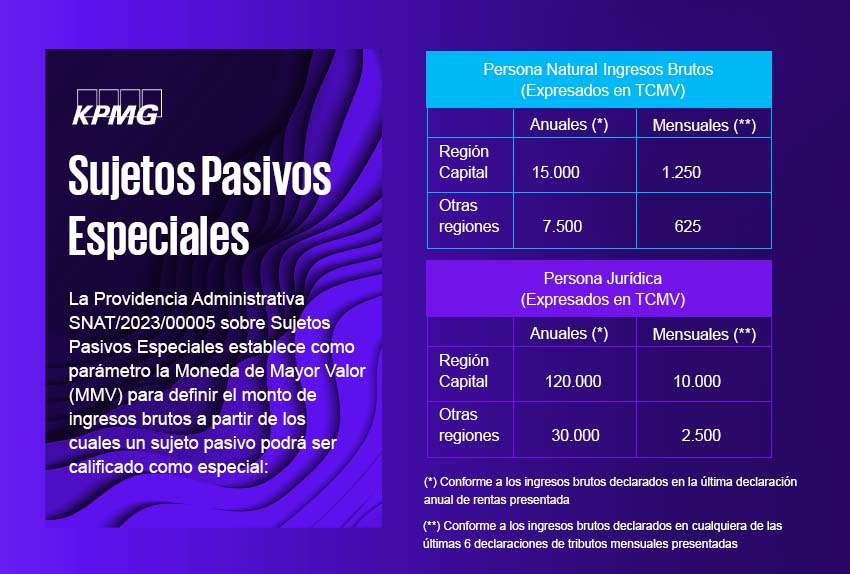 KPMG

Sujetos Pasivos Especiales

La Providencia Administrativa SNAT/2023/00005 sobre Sujetos Pasivos Especiales establece como parámetro la Moneda de Mayor Valor (MMV) para definir el monto de ingresos brutos a partir de los cuales un sujeto pasivo podrá ser calificado como especial:

Persona Natural Ingresos Brutos
(Expresados en TCMV)

| | Anuales (*) | Mensuales (**) |
|---|---|---|
| Región Capital | 15.000 | 1.250 |
| Otras regiones | 7.500 | 625 |

Persona Jurídica
(Expresados en TCMV)

| | Anuales (*) | Mensuales (**) |
|---|---|---|
| Región Capital | 120.000 | 10.000 |
| Otras regiones | 30.000 | 2.500 |

(*) Conforme a los ingresos brutos declarados en la última declaración anual de rentas presentada

(**) Conforme a los ingresos brutos declarados en cualquiera de las últimas 6 declaraciones de tributos mensuales presentadas